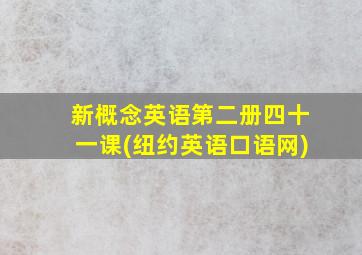 新概念英语第二册四十一课(纽约英语口语网)